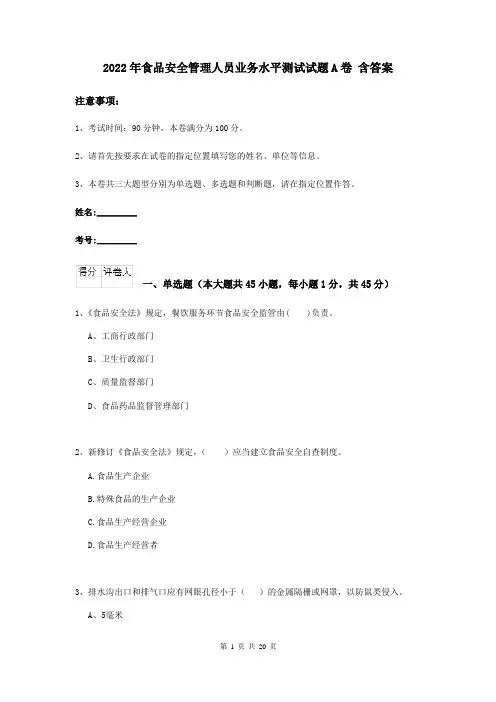 2022年食品安全管理人员业务水平测试试题A卷 含答案

注意事项：

1、考试时间：90分钟，本卷满分为100分。

2、请首先按要求在试卷的指定位置填写您的姓名、单位等信息。

3、本卷共三大题型分别为单选题、多选题和判断题，请在指定位置作答。

姓名：________

考号：________

| 得分 | 评卷人 |
|---|---|
| | |

一、单选题（本大题共45小题，每小题1分，共45分）

1、《食品安全法》规定，餐饮服务环节食品安全监管由（ ）负责。

A、工商行政部门

B、卫生行政部门

C、质量监督部门

D、食品药品监督管理部门

2、新修订《食品安全法》规定，（ ）应当建立食品安全自查制度。

A.食品生产企业

B.特殊食品的生产企业

C.食品生产经营企业

D.食品生产经营者

3、排水沟出口和排气口应有网眼孔径小于（ ）的金属隔栅或网罩，以防鼠类侵入。

A、5毫米

第 1 页 共 20 页